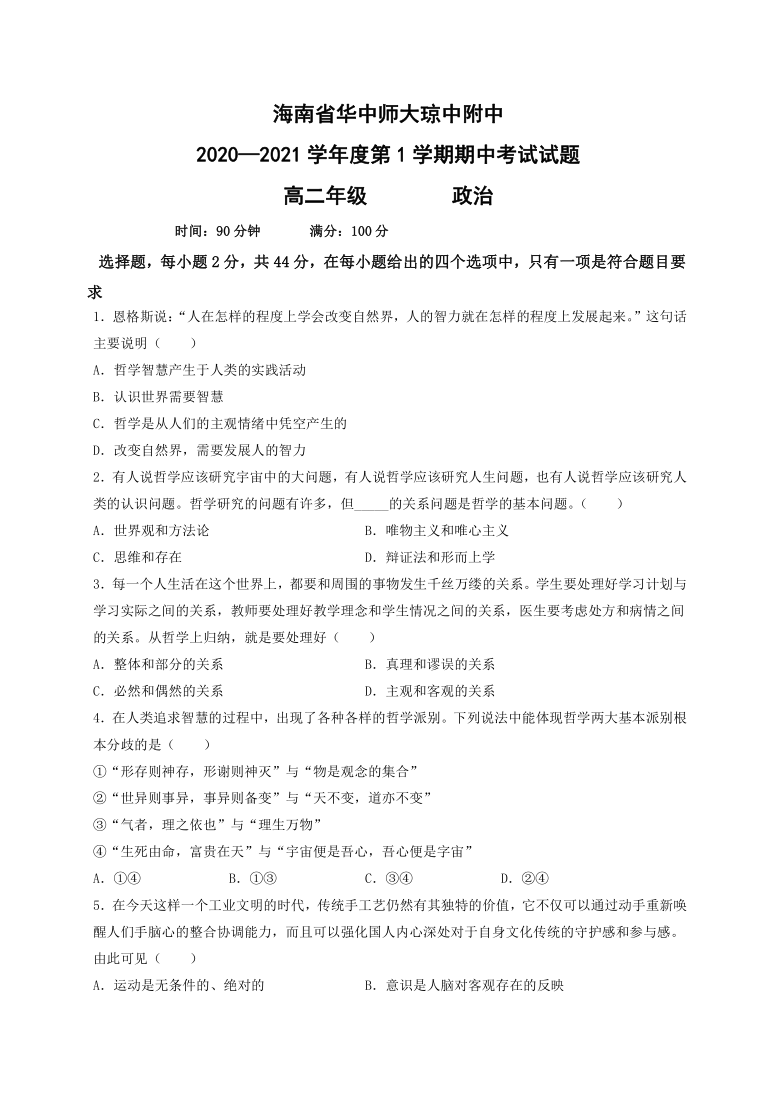 海南省华中师大琼中附中

2020—2021 学年度第 1 学期期中考试试题

高二年级　　　　政治

时间：90 分钟　　　满分：100 分

选择题，每小题 2 分，共 44 分，在每小题给出的四个选项中，只有一项是符合题目要求

1．恩格斯说：“人在怎样的程度上学会改变自然界，人的智力就在怎样的程度上发展起来。”这句话主要说明（　　）

A．哲学智慧产生于人类的实践活动

B．认识世界需要智慧

C．哲学是从人们的主观情绪中凭空产生的

D．改变自然界，需要发展人的智力

2．有人说哲学应该研究宇宙中的大问题，有人说哲学应该研究人生问题，也有人说哲学应该研究人类的认识问题。哲学研究的问题有许多，但_____的关系问题是哲学的基本问题。（　　）

A．世界观和方法论　　　　　　　B．唯物主义和唯心主义

C．思维和存在　　　　　　　　　D．辩证法和形而上学

3．每一个人生活在这个世界上，都要和周围的事物发生千丝万缕的关系。学生要处理好学习计划与学习实际之间的关系，教师要处理好教学理念和学生情况之间的关系，医生要考虑处方和病情之间的关系。从哲学上归纳，就是要处理好（　　）

A．整体和部分的关系　　　　　　B．真理和谬误的关系

C．必然和偶然的关系　　　　　　D．主观和客观的关系

4．在人类追求智慧的过程中，出现了各种各样的哲学派别。下列说法中能体现哲学两大基本派别根本分歧的是（　　）

①“形存则神存，形谢则神灭”与“物是观念的集合”

②“世异则事异，事异则备变”与“天不变，道亦不变”

③“气者，理之依也”与“理生万物”

④“生死由命，富贵在天”与“宇宙便是吾心，吾心便是宇宙”

A．①④　　　　B．①③　　　　C．③④　　　　D．②④

5．在今天这样一个工业文明的时代，传统手工艺仍然有其独特的价值，它不仅可以通过动手重新唤醒人们手脑心的整合协调能力，而且可以强化国人内心深处对于自身文化传统的守护感和参与感。由此可见（　　）

A．运动是无条件的、绝对的　　　B．意识是人脑对客观存在的反映